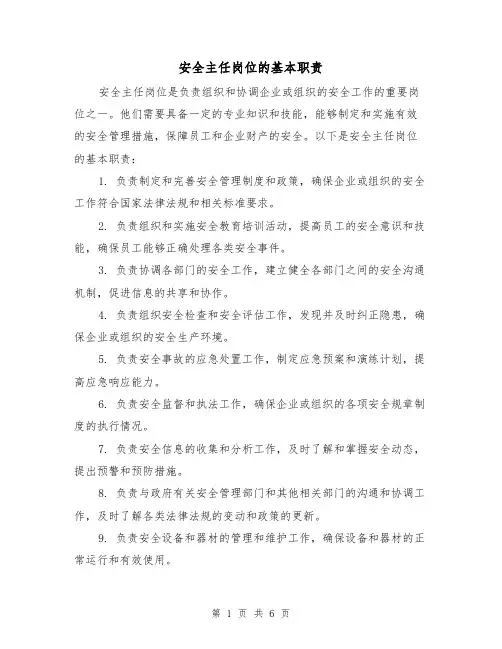 安全主任岗位的基本职责

安全主任岗位是负责组织和协调企业或组织的安全工作的重要岗位之一。他们需要具备一定的专业知识和技能，能够制定和实施有效的安全管理措施，保障员工和企业财产的安全。以下是安全主任岗位的基本职责：

1. 负责制定和完善安全管理制度和政策，确保企业或组织的安全工作符合国家法律法规和相关标准要求。

2. 负责组织和实施安全教育培训活动，提高员工的安全意识和技能，确保员工能够正确处理各类安全事件。

3. 负责协调各部门的安全工作，建立健全各部门之间的安全沟通机制，促进信息的共享和协作。

4. 负责组织安全检查和安全评估工作，发现并及时纠正隐患，确保企业或组织的安全生产环境。

5. 负责安全事故的应急处置工作，制定应急预案和演练计划，提高应急响应能力。

6. 负责安全监督和执法工作，确保企业或组织的各项安全规章制度的执行情况。

7. 负责安全信息的收集和分析工作，及时了解和掌握安全动态，提出预警和预防措施。

8. 负责与政府有关安全管理部门和其他相关部门的沟通和协调工作，及时了解各类法律法规的变动和政策的更新。

9. 负责安全设备和器材的管理和维护工作，确保设备和器材的正常运行和有效使用。

第 1 页 共 6 页